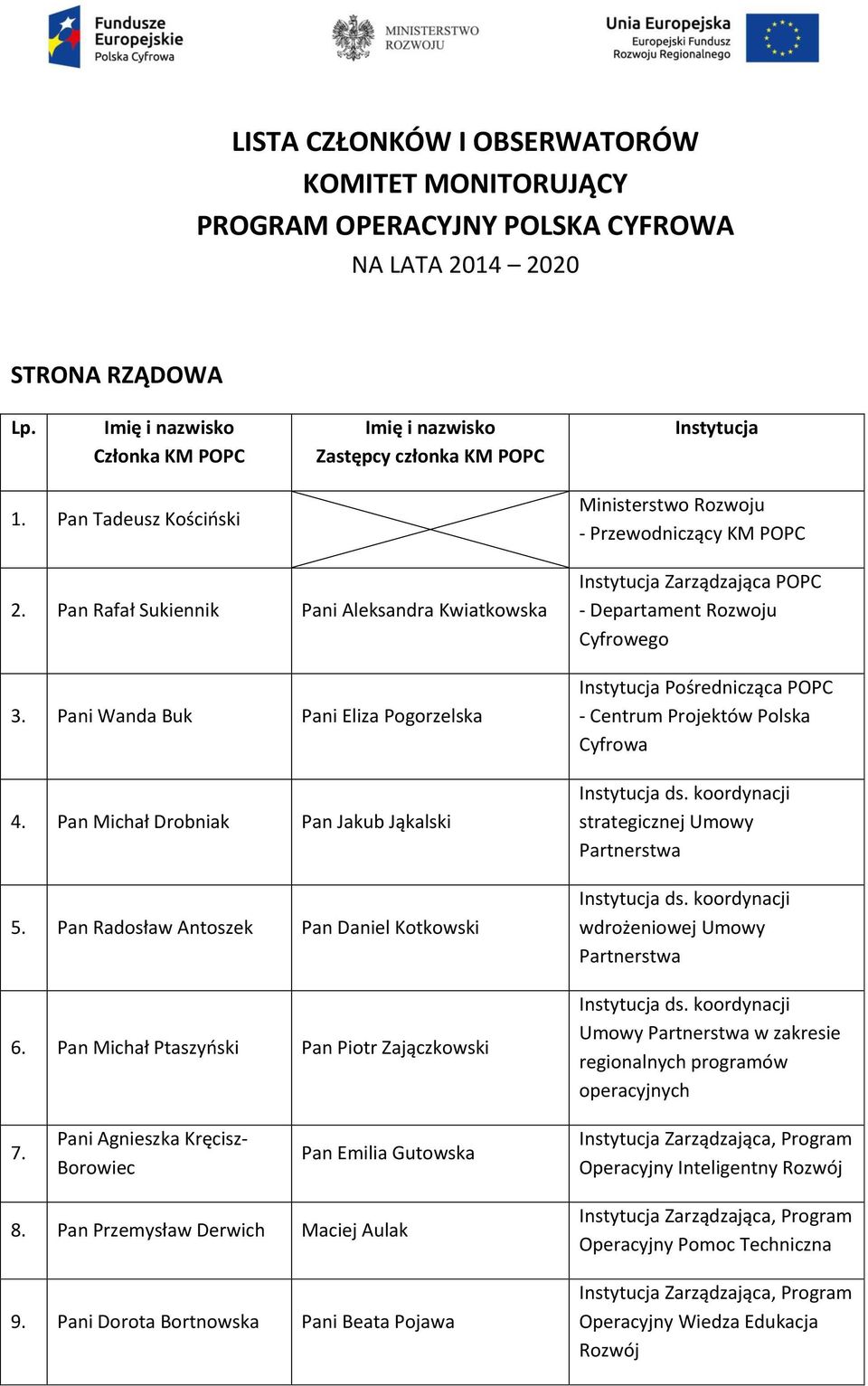 Fundusze Europejskie Polska Cyfrowa

MINISTERSTWO ROZWOJU

Unia Europejska Europejski Fundusz Rozwoju Regionalnego

LISTA CZŁONKÓW I OBSERWATORÓW
KOMITET MONITORUJĄCY
PROGRAM OPERACYJNY POLSKA CYFROWA
NA LATA 2014 – 2020

STRONA RZĄDOWA

| Lp. | Imię i nazwisko Członka KM POPC | Imię i nazwisko Zastępcy członka KM POPC | Instytucja |
|---|---|---|---|
| 1. | Pan Tadeusz Kościński | | Ministerstwo Rozwoju - Przewodniczący KM POPC |
| 2. | Pan Rafał Sukiennik | Pani Aleksandra Kwiatkowska | Instytucja Zarządzająca POPC - Departament Rozwoju Cyfrowego |
| 3. | Pani Wanda Buk | Pani Eliza Pogorzelska | Instytucja Pośrednicząca POPC - Centrum Projektów Polska Cyfrowa |
| 4. | Pan Michał Drobniak | Pan Jakub Jąkalski | Instytucja ds. koordynacji strategicznej Umowy Partnerstwa |
| 5. | Pan Radosław Antoszek | Pan Daniel Kotkowski | Instytucja ds. koordynacji wdrożeniowej Umowy Partnerstwa |
| 6. | Pan Michał Ptaszyński | Pan Piotr Zajączkowski | Instytucja ds. koordynacji Umowy Partnerstwa w zakresie regionalnych programów operacyjnych |
| 7. | Pani Agnieszka Kręcisz-Borowiec | Pan Emilia Gutowska | Instytucja Zarządzająca, Program Operacyjny Inteligentny Rozwój |
| 8. | Pan Przemysław Derwich | Maciej Aulak | Instytucja Zarządzająca, Program Operacyjny Pomoc Techniczna |
| 9. | Pani Dorota Bortnowska | Pani Beata Pojawa | Instytucja Zarządzająca, Program Operacyjny Wiedza Edukacja Rozwój |